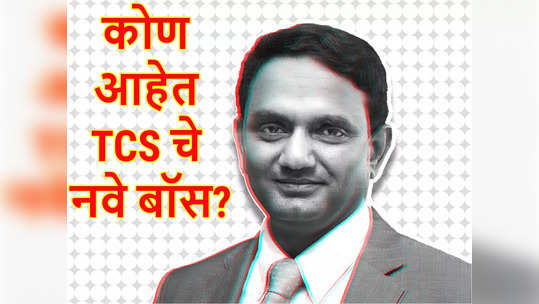 कोण आहेत TCS चे नवे बॉस?